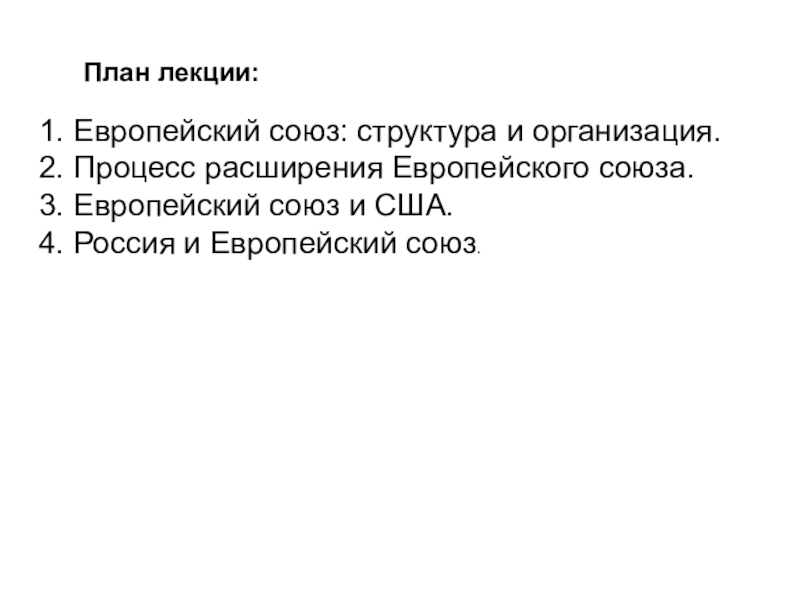 План лекции:

1. Европейский союз: структура и организация.
2. Процесс расширения Европейского союза.
3. Европейский союз и США.
4. Россия и Европейский союз.